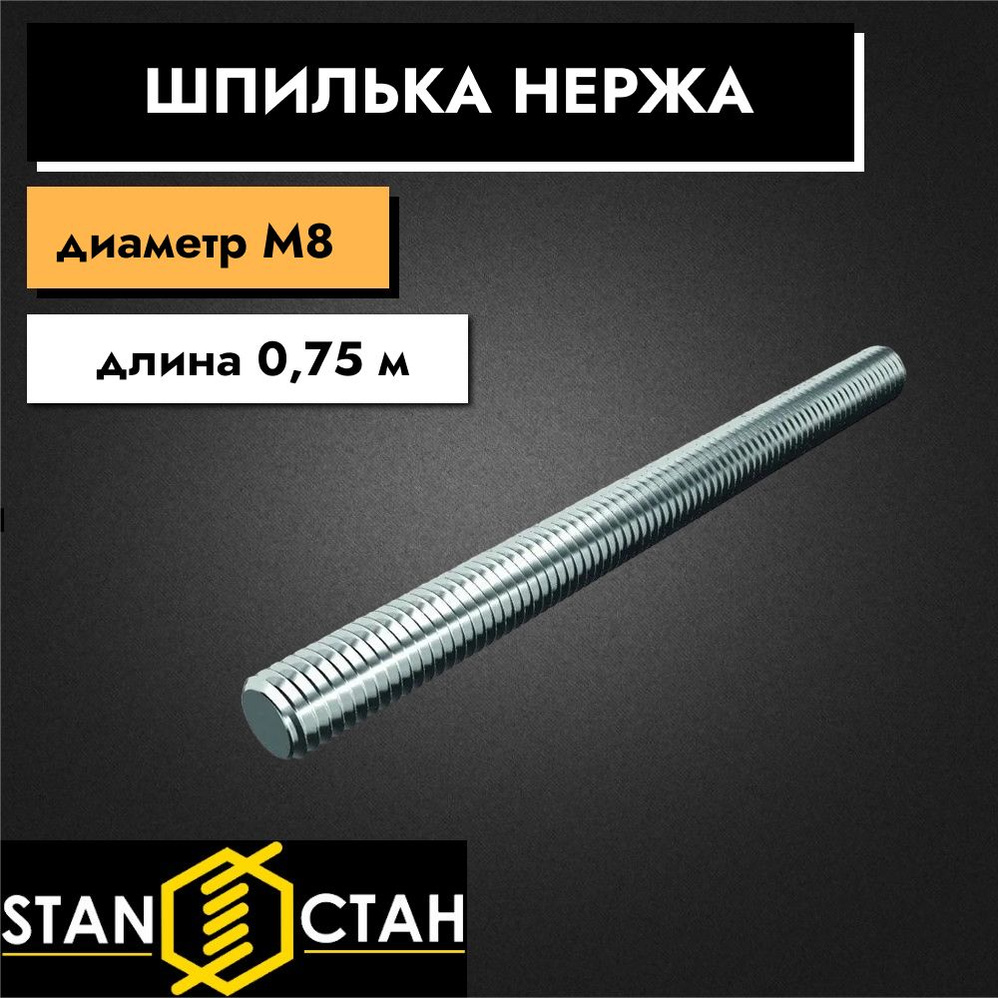 ШПИЛЬКА НЕРЖА

диаметр М8

длина 0,75 м

STAN СТАН